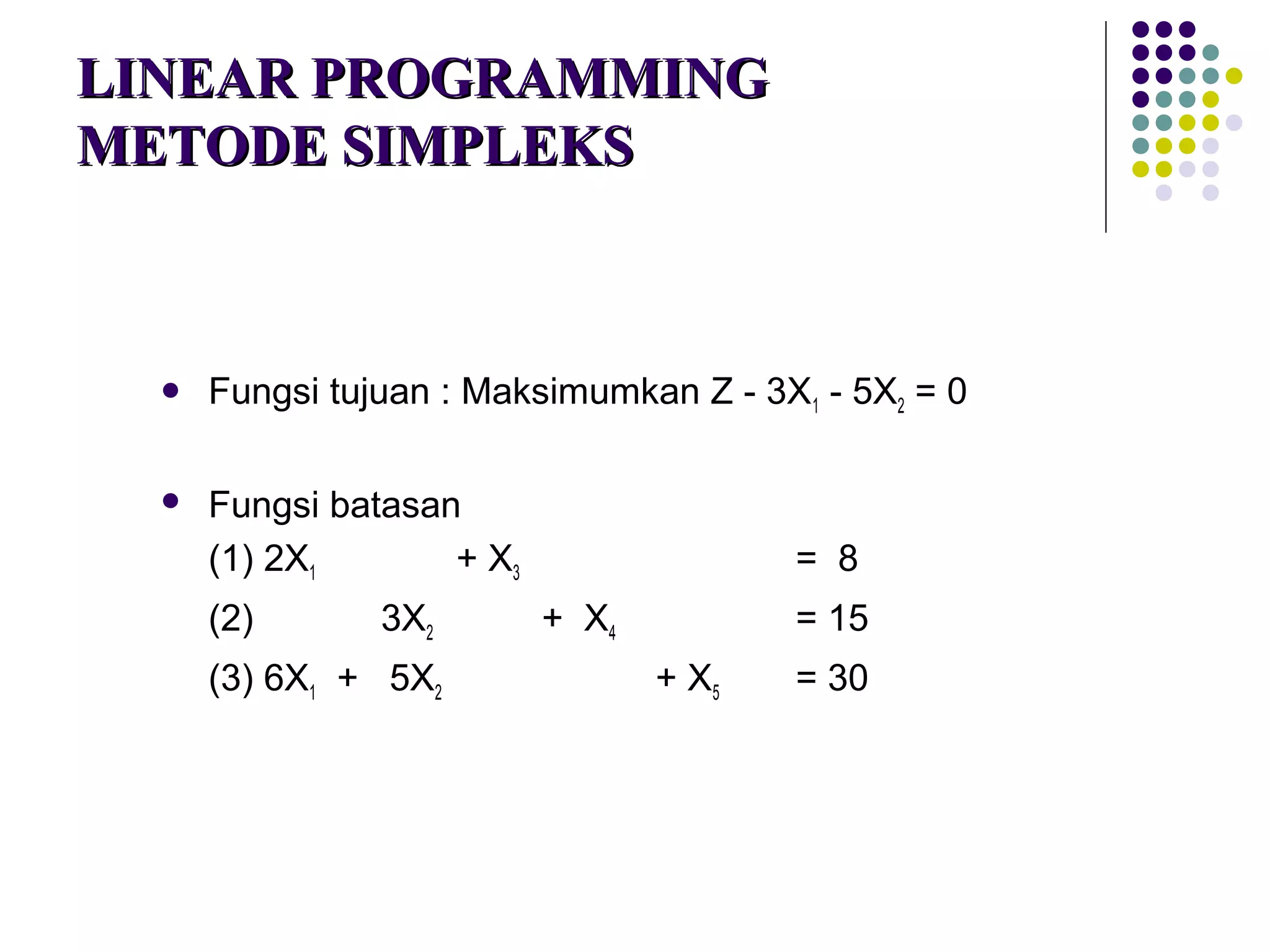 LINEAR PROGRAMMING
METODE SIMPLEKS

• Fungsi tujuan : Maksimumkan $Z - 3X_1 - 5X_2 = 0$

• Fungsi batasan
(1) $2X_1 + X_3 = 8$
(2) $3X_2 + X_4 = 15$
(3) $6X_1 + 5X_2 + X_5 = 30$